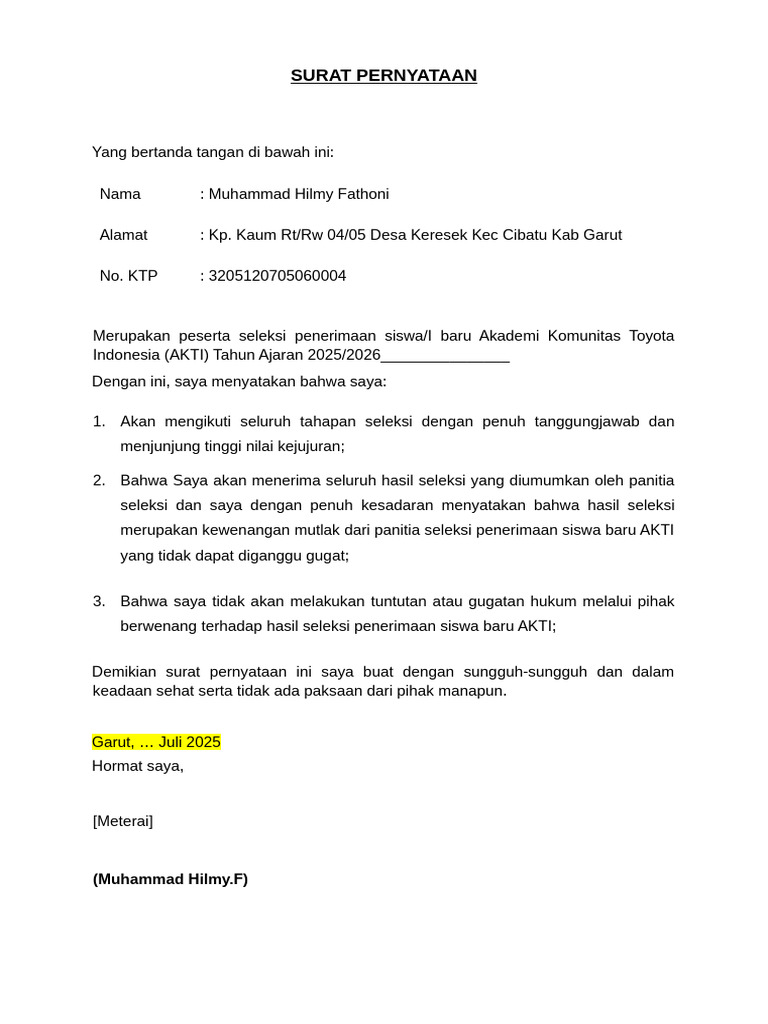 SURAT PERNYATAAN

Yang bertanda tangan di bawah ini:

Nama : Muhammad Hilmy Fathoni

Alamat : Kp. Kaum Rt/Rw 04/05 Desa Keresek Kec Cibatu Kab Garut

No. KTP : 3205120705060004

Merupakan peserta seleksi penerimaan siswa/I baru Akademi Komunitas Toyota Indonesia (AKTI) Tahun Ajaran 2025/2026_______________

Dengan ini, saya menyatakan bahwa saya:

1. Akan mengikuti seluruh tahapan seleksi dengan penuh tanggungjawab dan menjunjung tinggi nilai kejujuran;

2. Bahwa Saya akan menerima seluruh hasil seleksi yang diumumkan oleh panitia seleksi dan saya dengan penuh kesadaran menyatakan bahwa hasil seleksi merupakan kewenangan mutlak dari panitia seleksi penerimaan siswa baru AKTI yang tidak dapat diganggu gugat;

3. Bahwa saya tidak akan melakukan tuntutan atau gugatan hukum melalui pihak berwenang terhadap hasil seleksi penerimaan siswa baru AKTI;

Demikian surat pernyataan ini saya buat dengan sungguh-sungguh dan dalam keadaan sehat serta tidak ada paksaan dari pihak manapun.

Garut, … Juli 2025
Hormat saya,

[Meterai]

(Muhammad Hilmy.F)